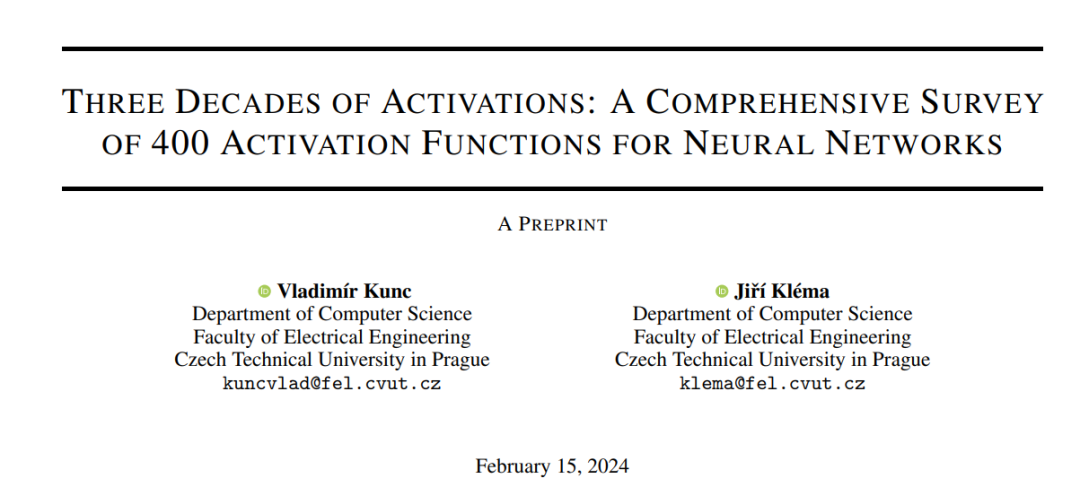 THREE DECADES OF ACTIVATIONS: A COMPREHENSIVE SURVEY OF 400 ACTIVATION FUNCTIONS FOR NEURAL NETWORKS

A PREPRINT

Vladimír Kunc
Department of Computer Science
Faculty of Electrical Engineering
Czech Technical University in Prague
kuncvlad@fel.cvut.cz

Jiří Kléma
Department of Computer Science
Faculty of Electrical Engineering
Czech Technical University in Prague
klema@fel.cvut.cz

February 15, 2024